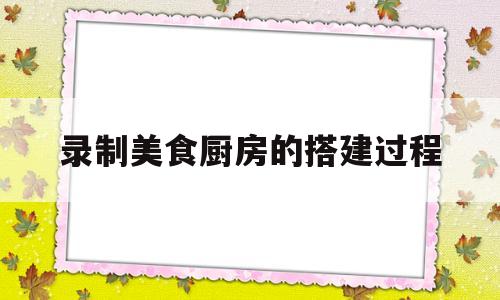 录制美食厨房的搭建过程